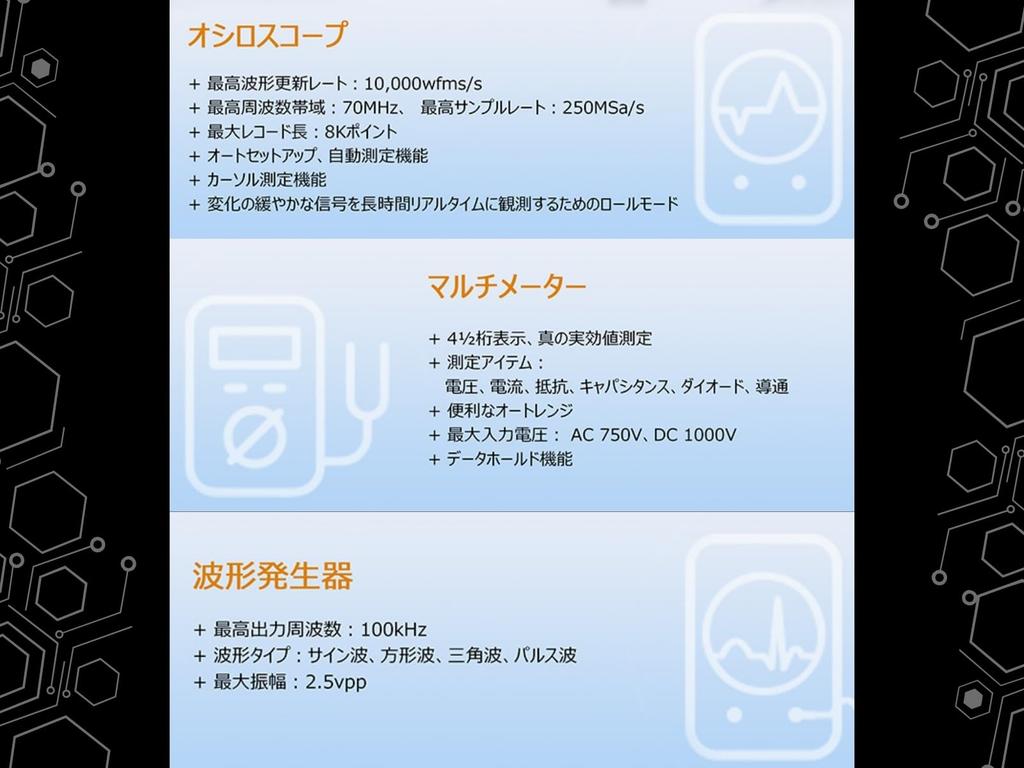 オシロスコープ

+ 最高波形更新レート:10,000wfms/s
+ 最高周波数帯域:70MHz、 最高サンプルレート:250MSa/s
+ 最大レコード長:8Kポイント
+ オートセットアップ、自動測定機能
+ カーソル測定機能
+ 変化の緩やかな信号を長時間リアルタイムに観測するためのロールモード

マルチメーター

+ 4½桁表示、真の実効値測定
+ 測定アイテム:
電圧、電流、抵抗、キャパシタンス、ダイオード、導通
+ 便利なオートレンジ
+ 最大入力電圧: AC 750V、DC 1000V
+ データホールド機能

波形発生器

+ 最高出力周波数:100kHz
+ 波形タイプ:サイン波、方形波、三角波、パルス波
+ 最大振幅:2.5vpp